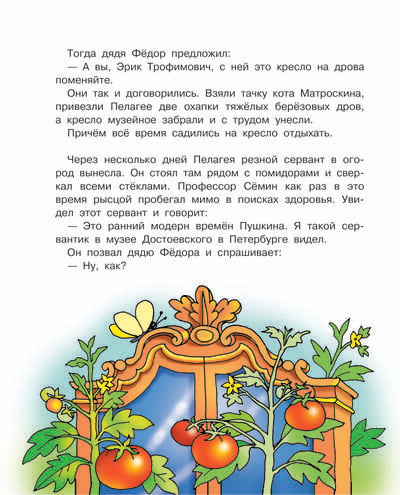 Тогда дядя Фёдор предложил:
— А вы, Эрик Трофимович, с ней это кресло на дрова поменяйте.
Они так и договорились. Взяли тачку кота Матроскина, привезли Пелагее две охапки тяжёлых берёзовых дров, а кресло музейное забрали и с трудом унесли.
Причём всё время садились на кресло отдыхать.

Через несколько дней Пелагея резной сервант в огород вынесла. Он стоял там рядом с помидорами и сверкал всеми стёклами. Профессор Сёмин как раз в это время рысцой пробегал мимо в поисках здоровья. Увидел этот сервант и говорит:
— Это ранний модерн времён Пушкина. Я такой сервантик в музее Достоевского в Петербурге видел.
Он позвал дядю Фёдора и спрашивает:
— Ну, как?